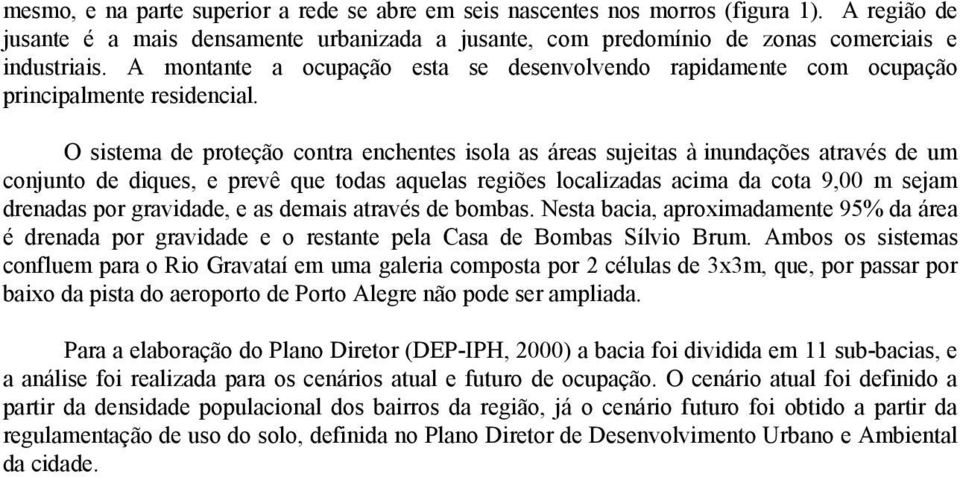 mesmo, e na parte superior a rede se abre em seis nascentes nos morros (figura 1). A região de jusante é a mais densamente urbanizada a jusante, com predomínio de zonas comerciais e industriais. A montante a ocupação esta se desenvolvendo rapidamente com ocupação principalmente residencial.

O sistema de proteção contra enchentes isola as áreas sujeitas à inundações através de um conjunto de diques, e prevê que todas aquelas regiões localizadas acima da cota 9,00 m sejam drenadas por gravidade, e as demais através de bombas. Nesta bacia, aproximadamente 95% da área é drenada por gravidade e o restante pela Casa de Bombas Sílvio Brum. Ambos os sistemas confluem para o Rio Gravataí em uma galeria composta por 2 células de 3x3m, que, por passar por baixo da pista do aeroporto de Porto Alegre não pode ser ampliada.

Para a elaboração do Plano Diretor (DEP-IPH, 2000) a bacia foi dividida em 11 sub-bacias, e a análise foi realizada para os cenários atual e futuro de ocupação. O cenário atual foi definido a partir da densidade populacional dos bairros da região, já o cenário futuro foi obtido a partir da regulamentação de uso do solo, definida no Plano Diretor de Desenvolvimento Urbano e Ambiental da cidade.